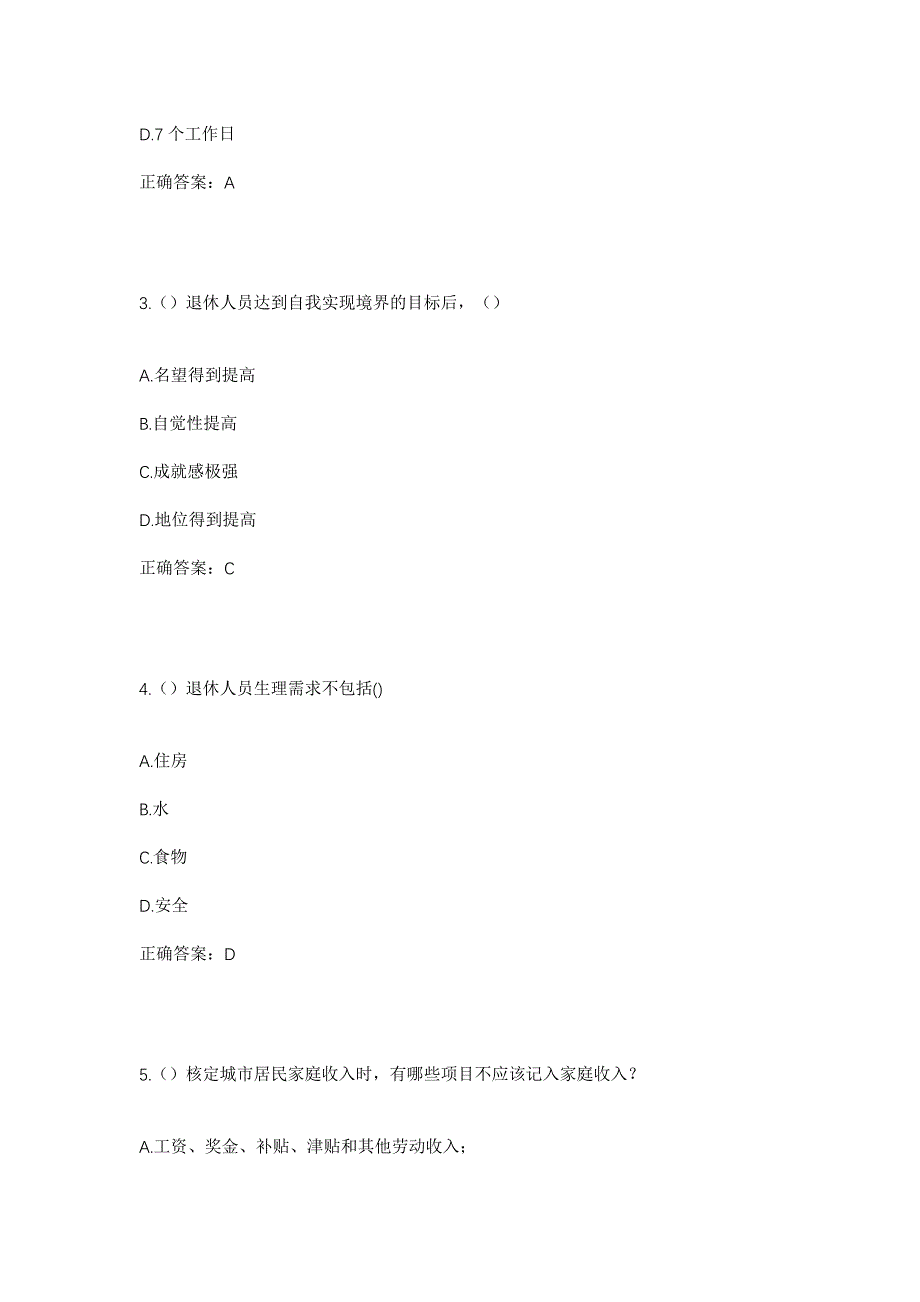 D.7 个工作日

正确答案：A

3.（）退休人员达到自我实现境界的目标后，（）

A.名望得到提高

B.自觉性提高

C.成就感极强

D.地位得到提高

正确答案：C

4.（）退休人员生理需求不包括()

A.住房

B.水

C.食物

D.安全

正确答案：D

5.（）核定城市居民家庭收入时，有哪些项目不应该记入家庭收入？

A.工资、奖金、补贴、津贴和其他劳动收入；